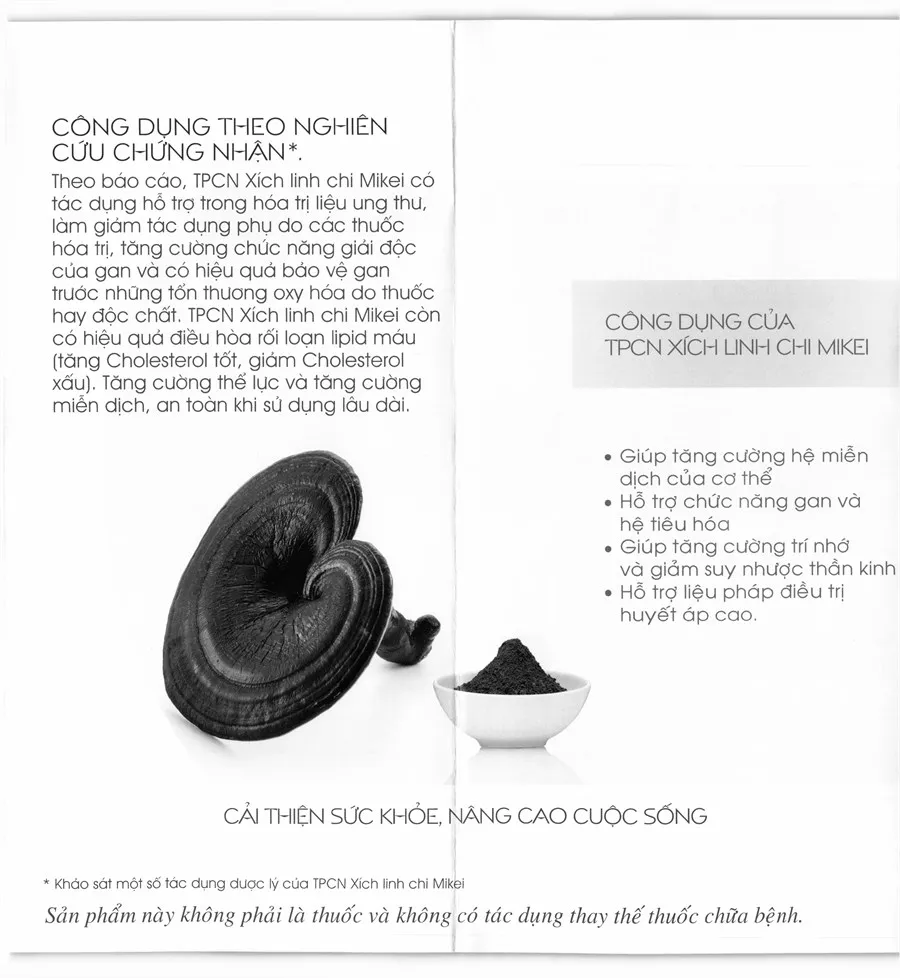 CÔNG DỤNG THEO NGHIÊN CỨU CHỨNG NHẬN*.

Theo báo cáo, TPCN Xích linh chi Mikei có tác dụng hỗ trợ trong hóa trị liệu ung thư, làm giảm tác dụng phụ do các thuốc hóa trị, tăng cường chức năng giải độc của gan và có hiệu quả bảo vệ gan trước những tổn thương oxy hóa do thuốc hay độc chất. TPCN Xích linh chi Mikei còn có hiệu quả điều hòa rối loạn lipid máu (tăng Cholesterol tốt, giảm Cholesterol xấu). Tăng cường thể lực và tăng cường miễn dịch, an toàn khi sử dụng lâu dài.

CÔNG DỤNG CỦA TPCN XÍCH LINH CHI MIKEI

• Giúp tăng cường hệ miễn dịch của cơ thể
• Hỗ trợ chức năng gan và hệ tiêu hóa
• Giúp tăng cường trí nhớ và giảm suy nhược thần kinh
• Hỗ trợ liệu pháp điều trị huyết áp cao.

CẢI THIỆN SỨC KHỎE, NÂNG CAO CUỘC SỐNG

* Khảo sát một số tác dụng dược lý của TPCN Xích linh chi Mikei

Sản phẩm này không phải là thuốc và không có tác dụng thay thế thuốc chữa bệnh.